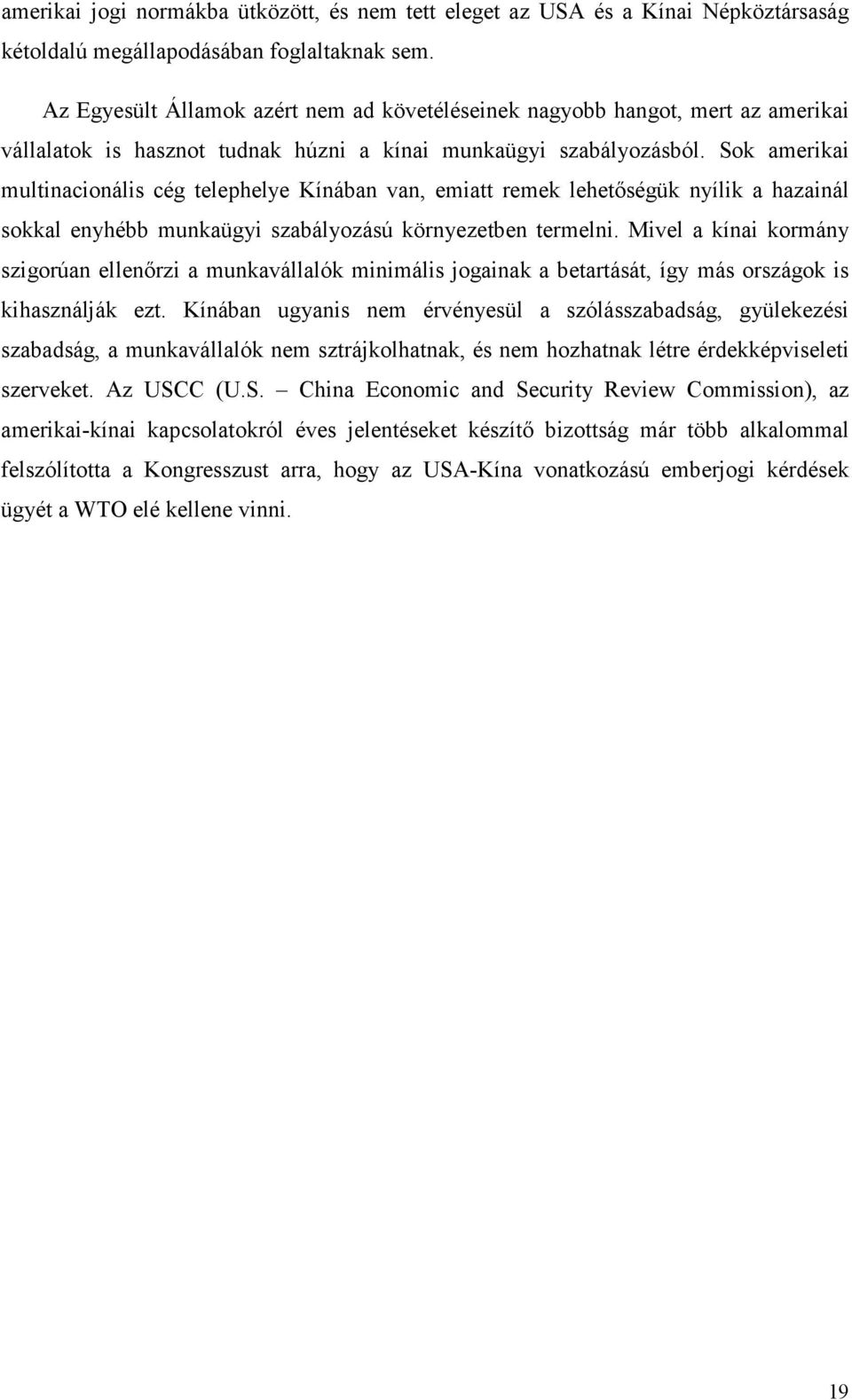 amerikai jogi normákba ütközött, és nem tett eleget az USA és a Kínai Népköztársaság kétoldalú megállapodásában foglaltaknak sem.

Az Egyesült Államok azért nem ad követeléseinek nagyobb hangot, mert az amerikai vállalatok is hasznot tudnak húzni a kínai munkaügyi szabályozásból. Sok amerikai multinacionális cég telephelye Kínában van, emiatt remek lehetőségük nyílik a hazainál sokkal enyhébb munkaügyi szabályozású környezetben termelni. Mivel a kínai kormány szigorúan ellenőrzi a munkavállalók minimális jogainak a betartását, így más országok is kihasználják ezt. Kínában ugyanis nem érvényesül a szólásszabadság, gyülekezési szabadság, a munkavállalók nem sztrájkolhatnak, és nem hozhatnak létre érdekképviseleti szerveket. Az USCC (U.S. – China Economic and Security Review Commission), az amerikai-kínai kapcsolatokról éves jelentéseket készítő bizottság már több alkalommal felszólította a Kongresszust arra, hogy az USA-Kína vonatkozású emberjogi kérdések ügyét a WTO elé kellene vinni.

19